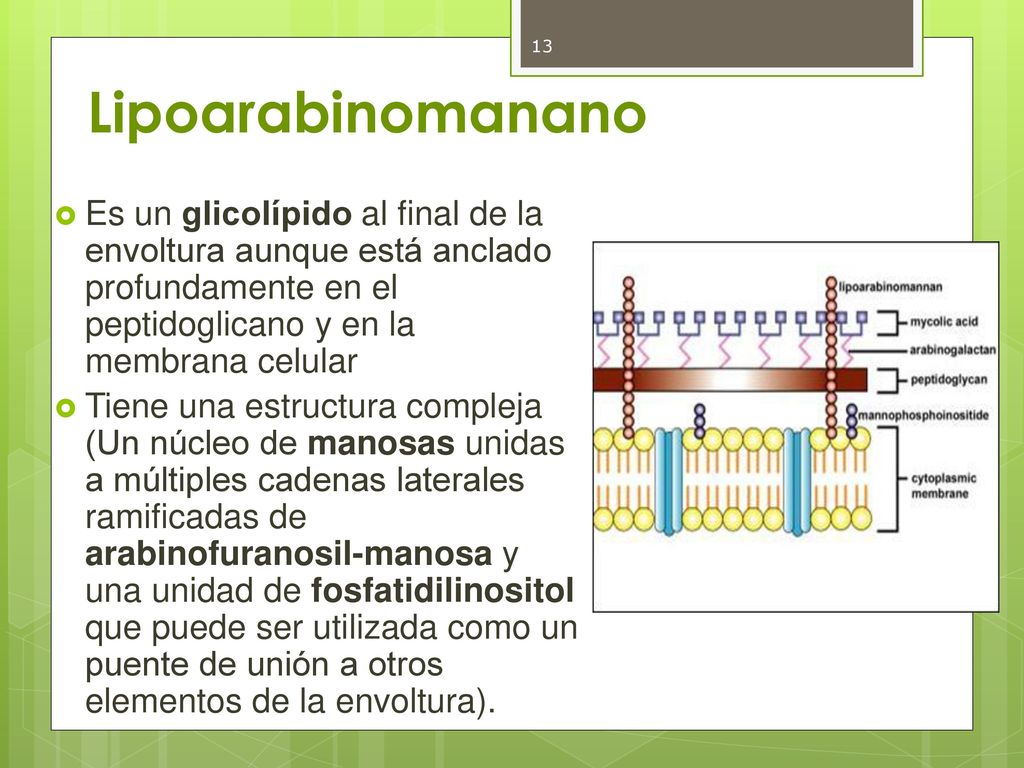 13

Lipoarabinomanano

Es un glicolípido al final de la envoltura aunque está anclado profundamente en el peptidoglicano y en la membrana celular

Tiene una estructura compleja (Un núcleo de manosas unidas a múltiples cadenas laterales ramificadas de arabinofuranosil-manosa y una unidad de fosfatidilinositol que puede ser utilizada como un puente de unión a otros elementos de la envoltura).

lipoarabinomannan
mycolic acid
arabinogalactan
peptidoglycan
mannophosphoinositide
cytoplasmic membrane